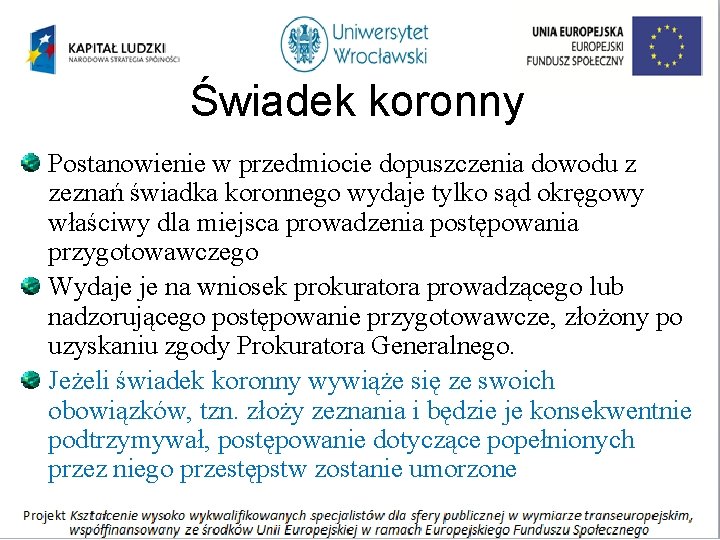 KAPITAŁ LUDZKI
NARODOWA STRATEGIA SPÓJNOŚCI

Uniwersytet Wrocławski

UNIA EUROPEJSKA
EUROPEJSKI
FUNDUSZ SPOŁECZNY

Świadek koronny

Postanowienie w przedmiocie dopuszczenia dowodu z zeznań świadka koronnego wydaje tylko sąd okręgowy właściwy dla miejsca prowadzenia postępowania przygotowawczego

Wydaje je na wniosek prokuratora prowadzącego lub nadzorującego postępowanie przygotowawcze, złożony po uzyskaniu zgody Prokuratora Generalnego.

Jeżeli świadek koronny wywiąże się ze swoich obowiązków, tzn. złoży zeznania i będzie je konsekwentnie podtrzymywał, postępowanie dotyczące popełnionych przez niego przestępstw zostanie umorzone

Projekt Kształcenie wysoko wykwalifikowanych specjalistów dla sfery publicznej w wymiarze transeuropejskim, współfinansowany ze środków Unii Europejskiej w ramach Europejskiego Funduszu Społecznego